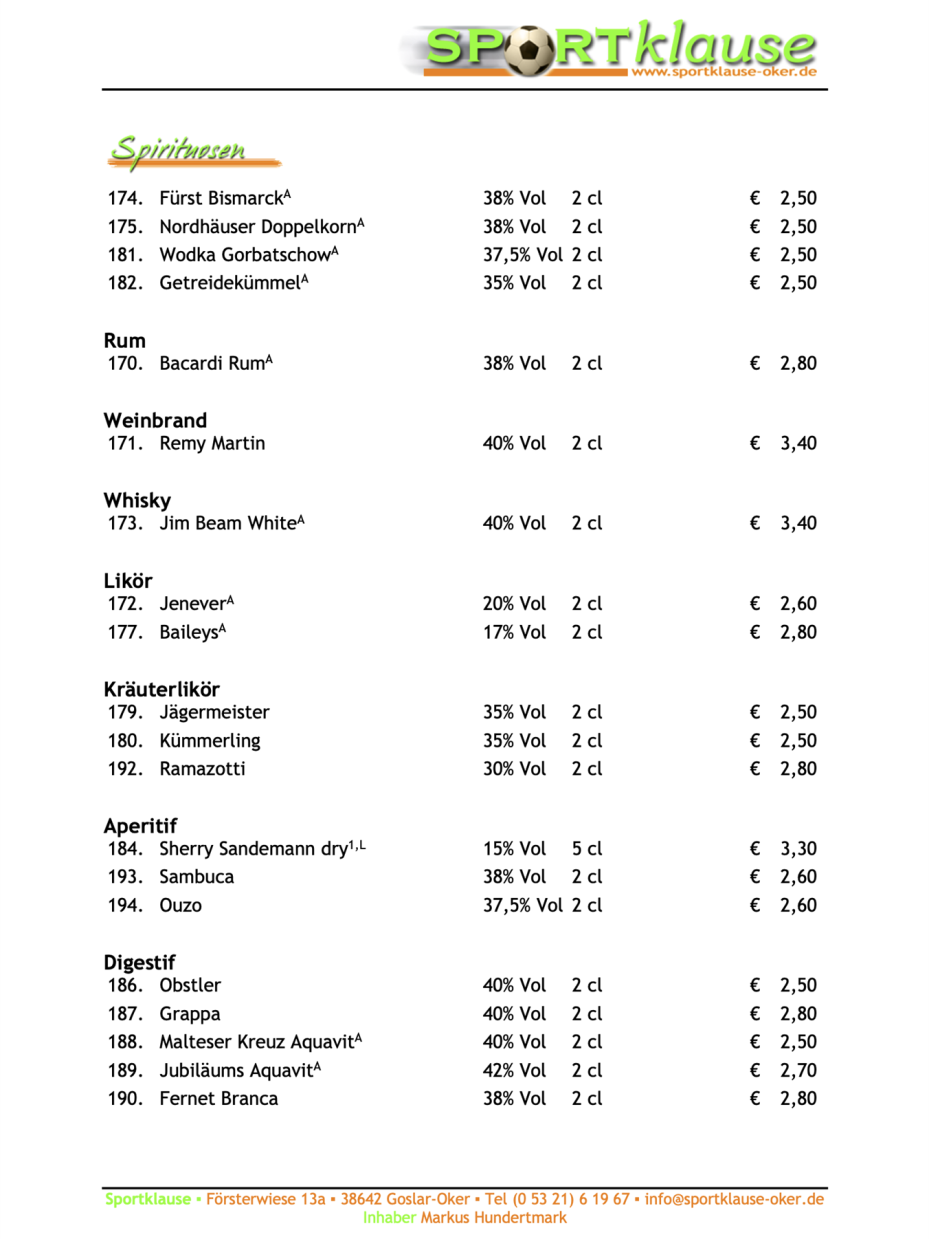 SPORTklause
www.sportklause-oker.de

Spirituosen

174. Fürst Bismarck$^{A}$ 38% Vol 2 cl € 2,50
175. Nordhäuser Doppelkorn$^{A}$ 38% Vol 2 cl € 2,50
181. Wodka Gorbatschow$^{A}$ 37,5% Vol 2 cl € 2,50
182. Getreidekümmel$^{A}$ 35% Vol 2 cl € 2,50

Rum
170. Bacardi Rum$^{A}$ 38% Vol 2 cl € 2,80

Weinbrand
171. Remy Martin 40% Vol 2 cl € 3,40

Whisky
173. Jim Beam White$^{A}$ 40% Vol 2 cl € 3,40

Likör
172. Jenever$^{A}$ 20% Vol 2 cl € 2,60
177. Baileys$^{A}$ 17% Vol 2 cl € 2,80

Kräuterlikör
179. Jägermeister 35% Vol 2 cl € 2,50
180. Kümmerling 35% Vol 2 cl € 2,50
192. Ramazotti 30% Vol 2 cl € 2,80

Aperitif
184. Sherry Sandemann dry$^{1,L}$ 15% Vol 5 cl € 3,30
193. Sambuca 38% Vol 2 cl € 2,60
194. Ouzo 37,5% Vol 2 cl € 2,60

Digestif
186. Obstler 40% Vol 2 cl € 2,50
187. Grappa 40% Vol 2 cl € 2,80
188. Malteser Kreuz Aquavit$^{A}$ 40% Vol 2 cl € 2,50
189. Jubiläums Aquavit$^{A}$ 42% Vol 2 cl € 2,70
190. Fernet Branca 38% Vol 2 cl € 2,80

Sportklause ▪ Försterwiese 13a ▪ 38642 Goslar-Oker ▪ Tel (0 53 21) 6 19 67 ▪ info@sportklause-oker.de
Inhaber Markus Hundertmark